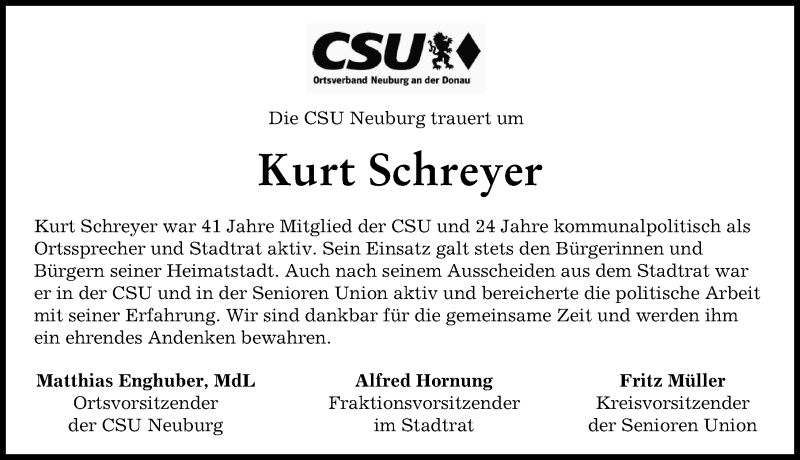 CSU
Ortsverband Neuburg an der Donau

Die CSU Neuburg trauert um

Kurt Schreyer

Kurt Schreyer war 41 Jahre Mitglied der CSU und 24 Jahre kommunalpolitisch als Ortssprecher und Stadtrat aktiv. Sein Einsatz galt stets den Bürgerinnen und Bürgern seiner Heimatstadt. Auch nach seinem Ausscheiden aus dem Stadtrat war er in der CSU und in der Senioren Union aktiv und bereicherte die politische Arbeit mit seiner Erfahrung. Wir sind dankbar für die gemeinsame Zeit und werden ihm ein ehrendes Andenken bewahren.

Matthias Enghuber, MdL
Ortsvorsitzender
der CSU Neuburg

Alfred Hornung
Fraktionsvorsitzender
im Stadtrat

Fritz Müller
Kreisvorsitzender
der Senioren Union